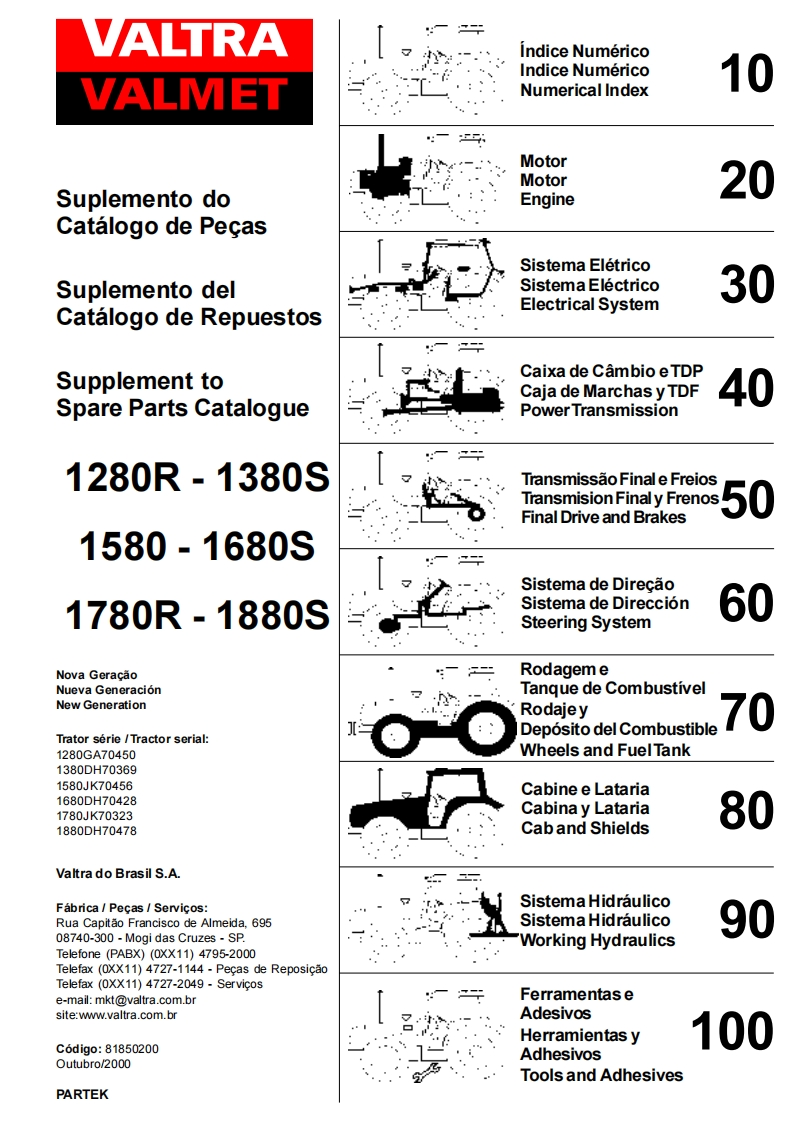 VALTRA
VALMET

Suplemento do Catálogo de Peças

Suplemento del Catálogo de Repuestos

Supplement to Spare Parts Catalogue

1280R - 1380S

1580 - 1680S

1780R - 1880S

Nova Geração
Nueva Generación
New Generation

Trator série / Tractor serial:
1280GA70450
1380DH70369
1580JK70456
1680DH70428
1780JK70323
1880DH70478

Valtra do Brasil S.A.

Fábrica / Peças / Serviços:
Rua Capitão Francisco de Almeida, 695
08740-300 - Mogi das Cruzes - SP.
Telefone (PABX) (0XX11) 4795-2000
Telefax (0XX11) 4727-1144 - Peças de Reposição
Telefax (0XX11) 4727-2049 - Serviços
e-mail: mkt@valtra.com.br
site:www.valtra.com.br

Código: 81850200
Outubro/2000

PARTEK

Índice Numérico
Indice Numérico
Numerical Index
10

Motor
Motor
Engine
20

Sistema Elétrico
Sistema Eléctrico
Electrical System
30

Caixa de Câmbio e TDP
Caja de Marchas y TDF
Power Transmission
40

Transmissão Final e Freios
Transmision Final y Frenos
Final Drive and Brakes
50

Sistema de Direção
Sistema de Dirección
Steering System
60

Rodagem e
Tanque de Combustível
Rodaje y
Depósito del Combustible
Wheels and Fuel Tank
70

Cabine e Lataria
Cabina y Lataria
Cab and Shields
80

Sistema Hidráulico
Sistema Hidráulico
Working Hydraulics
90

Ferramentas e
Adesivos
Herramientas y
Adhesivos
Tools and Adhesives
100